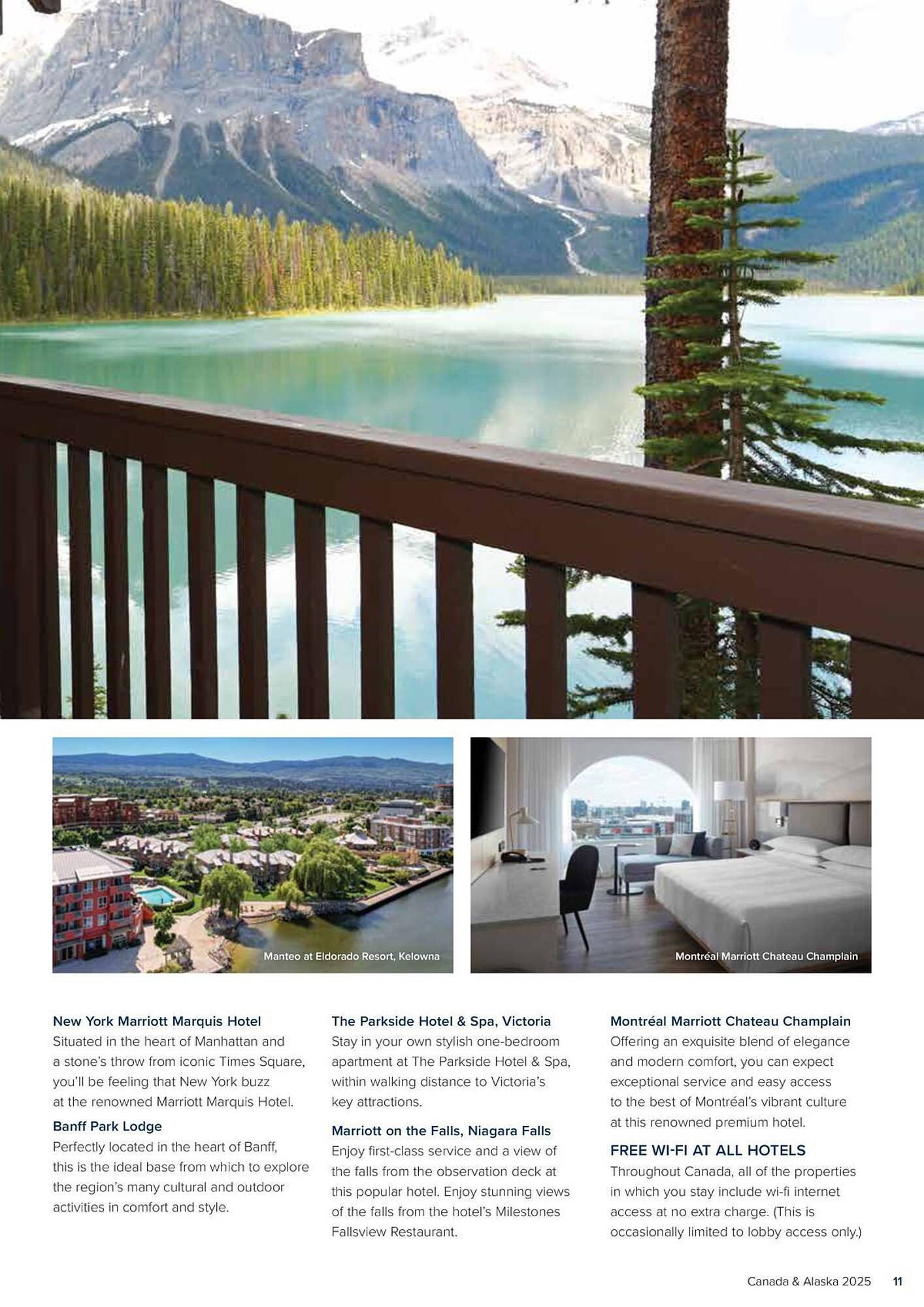 Manteo at Eldorado Resort, Kelowna

Montréal Marriott Chateau Champlain

New York Marriott Marquis Hotel
Situated in the heart of Manhattan and a stone's throw from iconic Times Square, you'll be feeling that New York buzz at the renowned Marriott Marquis Hotel.

Banff Park Lodge
Perfectly located in the heart of Banff, this is the ideal base from which to explore the region's many cultural and outdoor activities in comfort and style.

The Parkside Hotel & Spa, Victoria
Stay in your own stylish one-bedroom apartment at The Parkside Hotel & Spa, within walking distance to Victoria's key attractions.

Marriott on the Falls, Niagara Falls
Enjoy first-class service and a view of the falls from the observation deck at this popular hotel. Enjoy stunning views of the falls from the hotel's Milestones Fallsview Restaurant.

Montréal Marriott Chateau Champlain
Offering an exquisite blend of elegance and modern comfort, you can expect exceptional service and easy access to the best of Montréal's vibrant culture at this renowned premium hotel.

FREE WI-FI AT ALL HOTELS
Throughout Canada, all of the properties in which you stay include wi-fi internet access at no extra charge. (This is occasionally limited to lobby access only.)

Canada & Alaska 2025 11